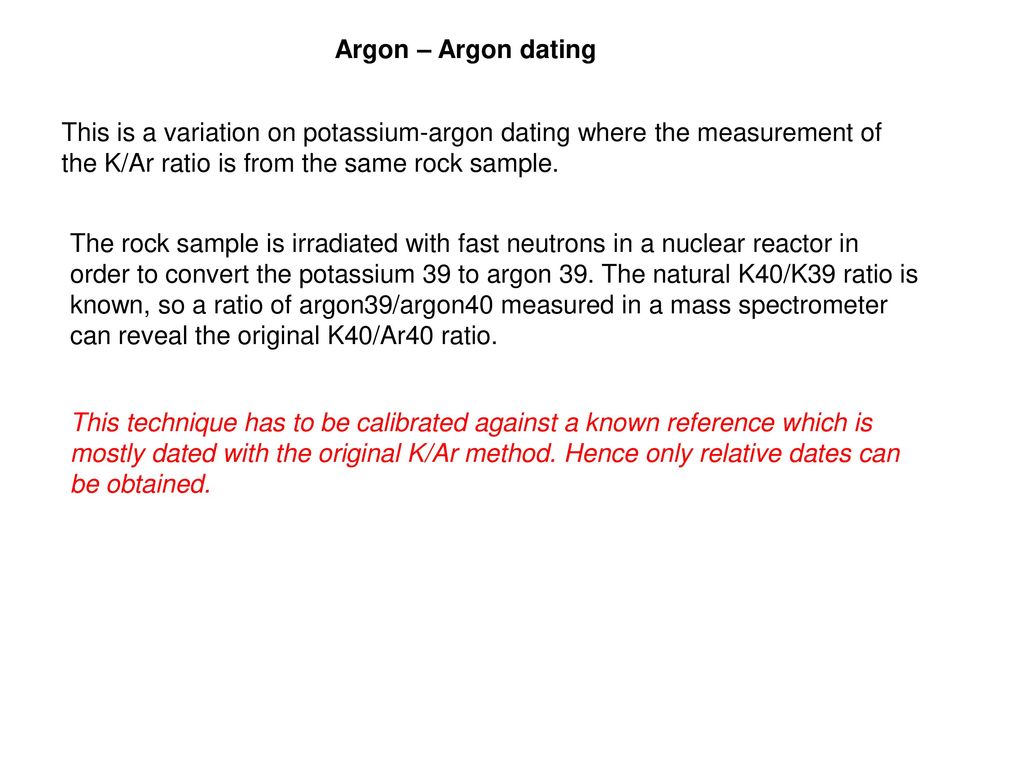 Argon – Argon dating

This is a variation on potassium-argon dating where the measurement of the K/Ar ratio is from the same rock sample.

The rock sample is irradiated with fast neutrons in a nuclear reactor in order to convert the potassium 39 to argon 39. The natural K40/K39 ratio is known, so a ratio of argon39/argon40 measured in a mass spectrometer can reveal the original K40/Ar40 ratio.

This technique has to be calibrated against a known reference which is mostly dated with the original K/Ar method. Hence only relative dates can be obtained.